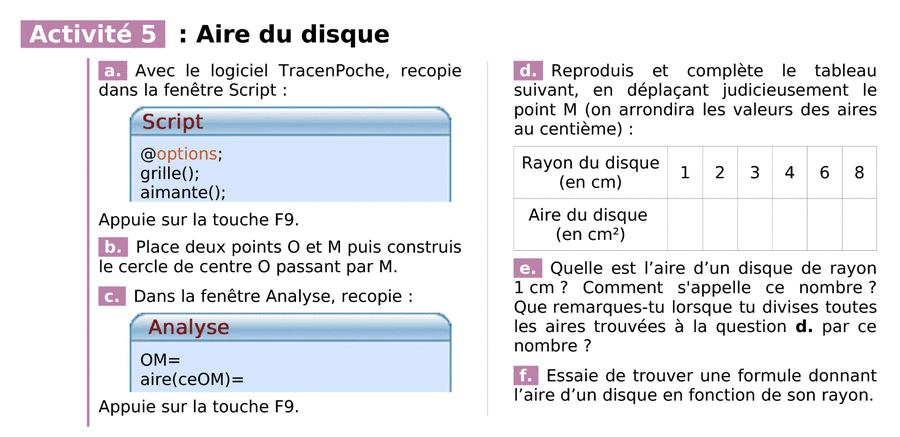 Activité 5 : Aire du disque

a. Avec le logiciel TracenPoche, recopie dans la fenêtre Script :

Script

@options;
grille();
aimante();

Appuie sur la touche F9.

b. Place deux points O et M puis construis le cercle de centre O passant par M.

c. Dans la fenêtre Analyse, recopie :

Analyse

OM=
aire(ceOM)=

Appuie sur la touche F9.

d. Reproduis et complète le tableau suivant, en déplaçant judicieusement le point M (on arrondira les valeurs des aires au centième) :

| Rayon du disque (en cm) | 1 | 2 | 3 | 4 | 6 | 8 |
|---|---|---|---|---|---|---|
| Aire du disque (en cm²) | | | | | | |

e. Quelle est l'aire d'un disque de rayon 1 cm ? Comment s'appelle ce nombre ? Que remarques-tu lorsque tu divises toutes les aires trouvées à la question d. par ce nombre ?

f. Essaie de trouver une formule donnant l'aire d'un disque en fonction de son rayon.